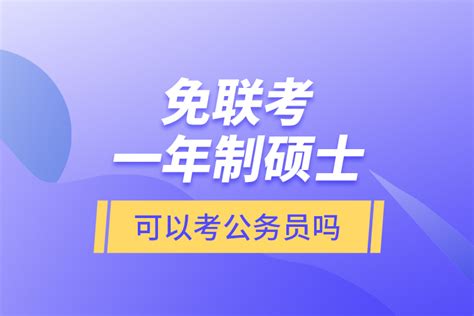 免联考
一年制硕士
可以考公务员吗